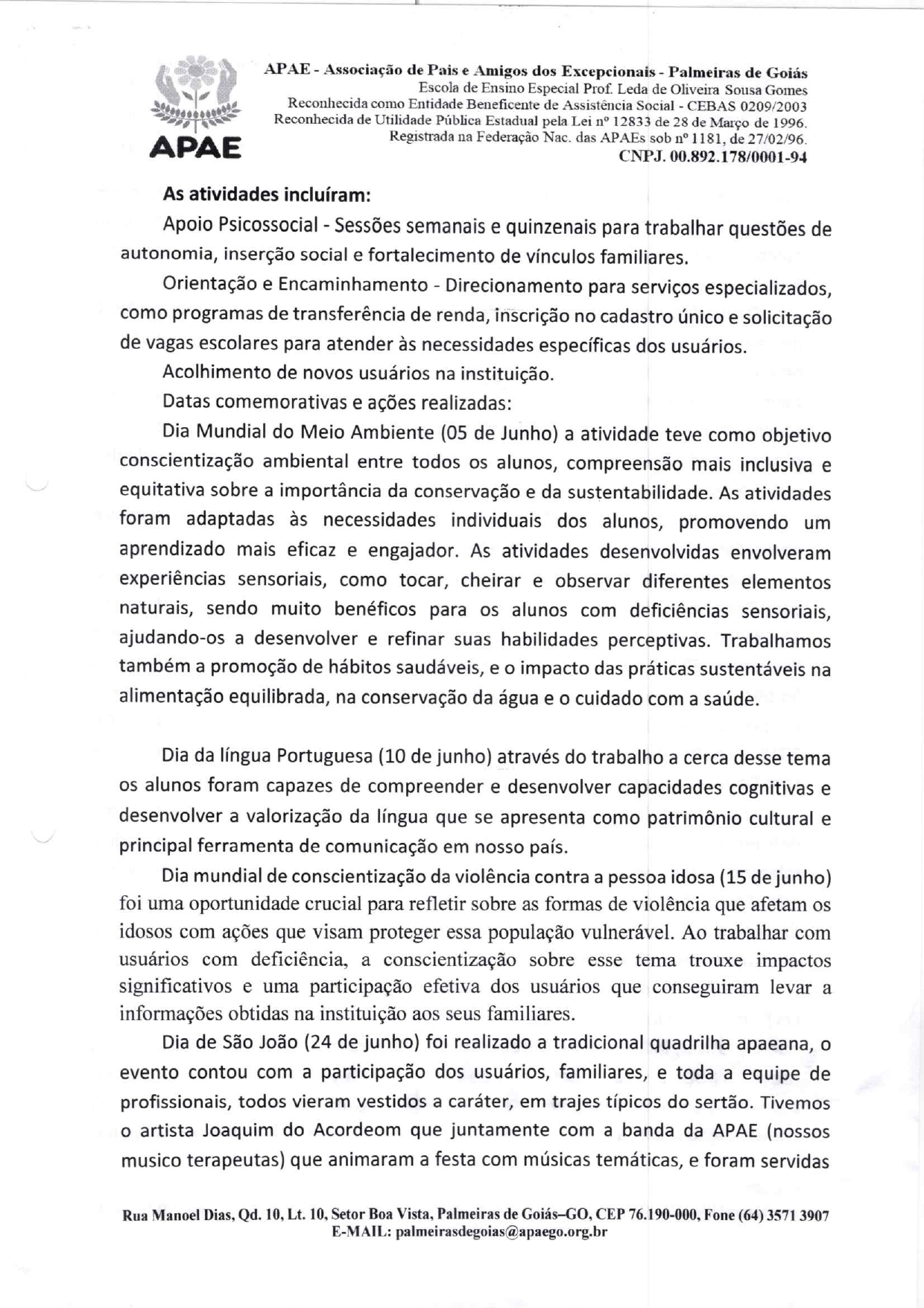 APAE

APAE - Associação de Pais e Amigos dos Excepcionais - Palmeiras de Goiás
Escola de Ensino Especial Prof. Leda de Oliveira Sousa Gomes
Reconhecida como Entidade Beneficente de Assistência Social - CEBAS 0209/2003
Reconhecida de Utilidade Pública Estadual pela Lei nº 12833 de 28 de Março de 1996.
Registrada na Federação Nac. das APAEs sob nº 1181, de 27/02/96.
CNPJ. 00.892.178/0001-94

As atividades incluíram:

Apoio Psicossocial - Sessões semanais e quinzenais para trabalhar questões de autonomia, inserção social e fortalecimento de vínculos familiares.

Orientação e Encaminhamento - Direcionamento para serviços especializados, como programas de transferência de renda, inscrição no cadastro único e solicitação de vagas escolares para atender às necessidades específicas dos usuários.

Acolhimento de novos usuários na instituição.

Datas comemorativas e ações realizadas:

Dia Mundial do Meio Ambiente (05 de Junho) a atividade teve como objetivo conscientização ambiental entre todos os alunos, compreensão mais inclusiva e equitativa sobre a importância da conservação e da sustentabilidade. As atividades foram adaptadas às necessidades individuais dos alunos, promovendo um aprendizado mais eficaz e engajador. As atividades desenvolvidas envolveram experiências sensoriais, como tocar, cheirar e observar diferentes elementos naturais, sendo muito benéficos para os alunos com deficiências sensoriais, ajudando-os a desenvolver e refinar suas habilidades perceptivas. Trabalhamos também a promoção de hábitos saudáveis, e o impacto das práticas sustentáveis na alimentação equilibrada, na conservação da água e o cuidado com a saúde.

Dia da língua Portuguesa (10 de junho) através do trabalho a cerca desse tema os alunos foram capazes de compreender e desenvolver capacidades cognitivas e desenvolver a valorização da língua que se apresenta como patrimônio cultural e principal ferramenta de comunicação em nosso país.

Dia mundial de conscientização da violência contra a pessoa idosa (15 de junho) foi uma oportunidade crucial para refletir sobre as formas de violência que afetam os idosos com ações que visam proteger essa população vulnerável. Ao trabalhar com usuários com deficiência, a conscientização sobre esse tema trouxe impactos significativos e uma participação efetiva dos usuários que conseguiram levar a informações obtidas na instituição aos seus familiares.

Dia de São João (24 de junho) foi realizado a tradicional quadrilha apaeana, o evento contou com a participação dos usuários, familiares, e toda a equipe de profissionais, todos vieram vestidos a caráter, em trajes típicos do sertão. Tivemos o artista Joaquim do Acordeom que juntamente com a banda da APAE (nossos musico terapeutas) que animaram a festa com músicas temáticas, e foram servidas

Rua Manoel Dias, Qd. 10, Lt. 10, Setor Boa Vista, Palmeiras de Goiás–GO, CEP 76.190-000, Fone (64) 3571 3907
E-MAIL: palmeirasdegoias@apaego.org.br